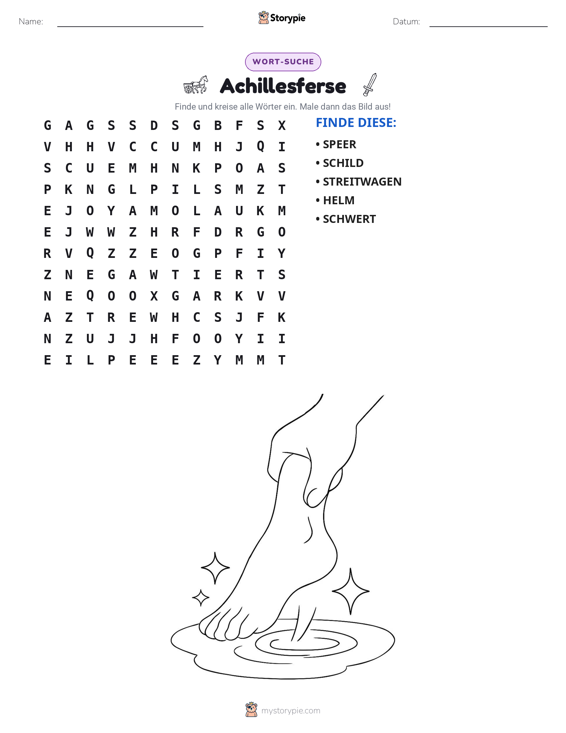 Name: ____ Storypie Datum: ____

WORT-SUCHE

Achillesferse

Finde und kreise alle Wörter ein. Male dann das Bild aus!

G A G S S D S G B F S X
V H H V C C U M H J Q I
S C U E M H N K P O A S
P K N G L P I L S M Z T
E J O Y A M O L A U K M
E J W W Z H R F D R G O
R V Q Z Z E O G P F I Y
Z N E G A W T I E R T S
N E Q O O X G A R K V V
A Z T R E W H C S J F K
N Z U J J H F O O Y I I
E I L P E E E Z Y M M T

FINDE DIESE:

• SPEER
• SCHILD
• STREITWAGEN
• HELM
• SCHWERT

mystorypie.com